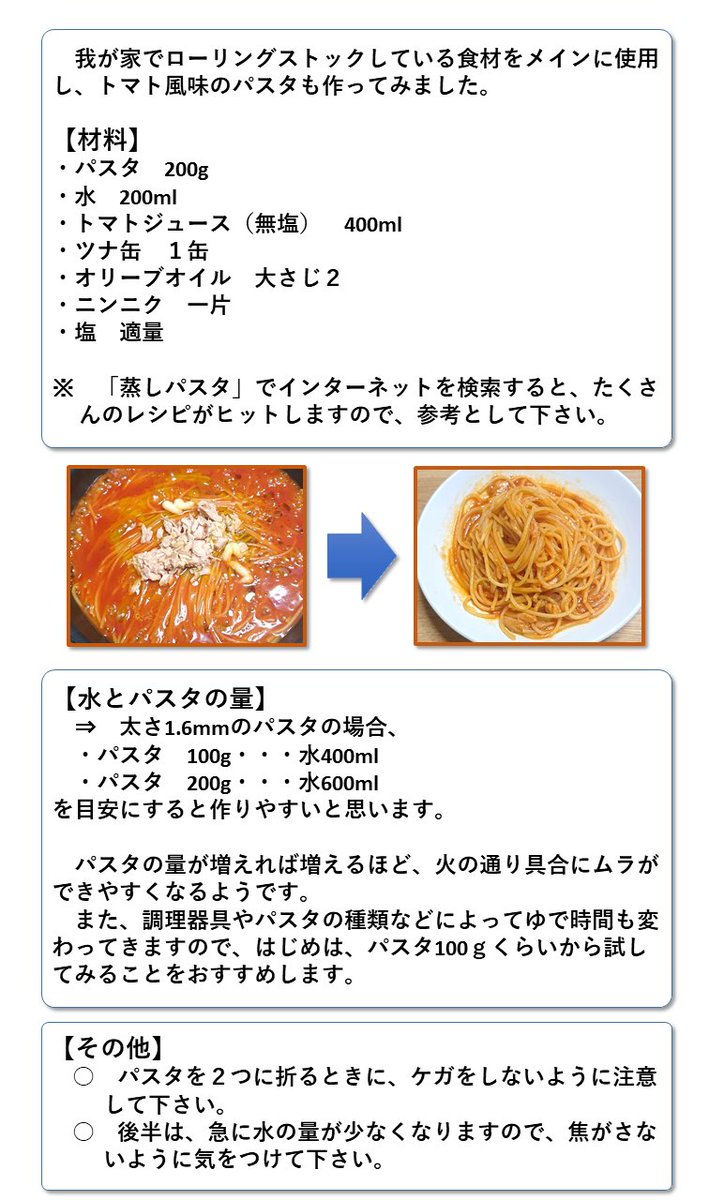 我が家でローリングストックしている食材をメインに使用し、トマト風味のパスタも作ってみました。

【材料】
・パスタ　200g
・水　200ml
・トマトジュース（無塩）　400ml
・ツナ缶　１缶
・オリーブオイル　大さじ２
・ニンニク　一片
・塩　適量

※　「蒸しパスタ」でインターネットを検索すると、たくさんのレシピがヒットしますので、参考として下さい。

【水とパスタの量】
⇒　太さ1.6mmのパスタの場合、
・パスタ　100g・・・水400ml
・パスタ　200g・・・水600ml
を目安にすると作りやすいと思います。

パスタの量が増えれば増えるほど、火の通り具合にムラができやすくなるようです。
また、調理器具やパスタの種類などによってゆで時間も変わってきますので、はじめは、パスタ100ｇくらいから試してみることをおすすめします。

【その他】
○　パスタを２つに折るときに、ケガをしないように注意して下さい。
○　後半は、急に水の量が少なくなりますので、焦がさないように気をつけて下さい。